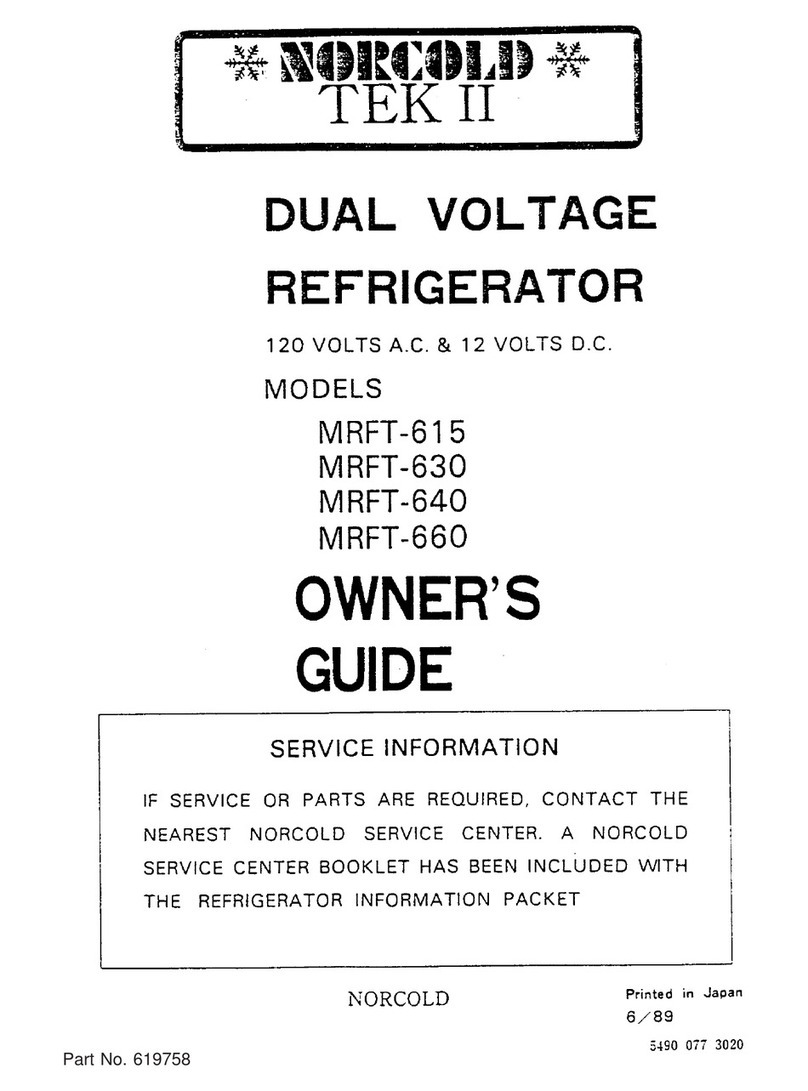 NORCOLD
TEK II

DUAL VOLTAGE
REFRIGERATOR

120 VOLTS A.C. & 12 VOLTS D.C.

MODELS
MRFT-615
MRFT-630
MRFT-640
MRFT-660

OWNER'S
GUIDE

SERVICE INFORMATION

IF SERVICE OR PARTS ARE REQUIRED, CONTACT THE NEAREST NORCOLD SERVICE CENTER. A NORCOLD SERVICE CENTER BOOKLET HAS BEEN INCLUDED WITH THE REFRIGERATOR INFORMATION PACKET

NORCOLD

Printed in Japan
6/89
5490 077 3020

Part No. 619758